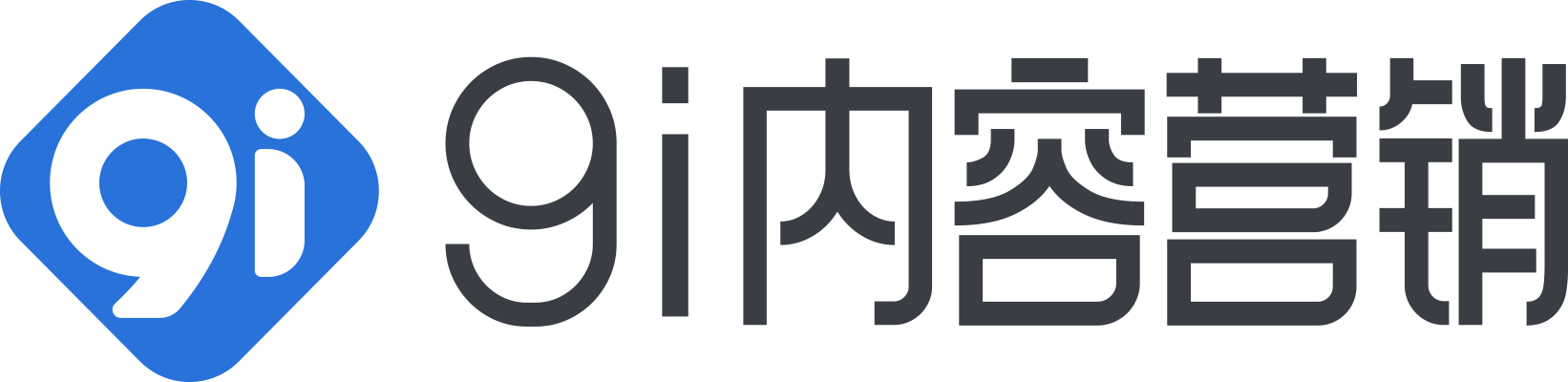 9i 9i内容营销